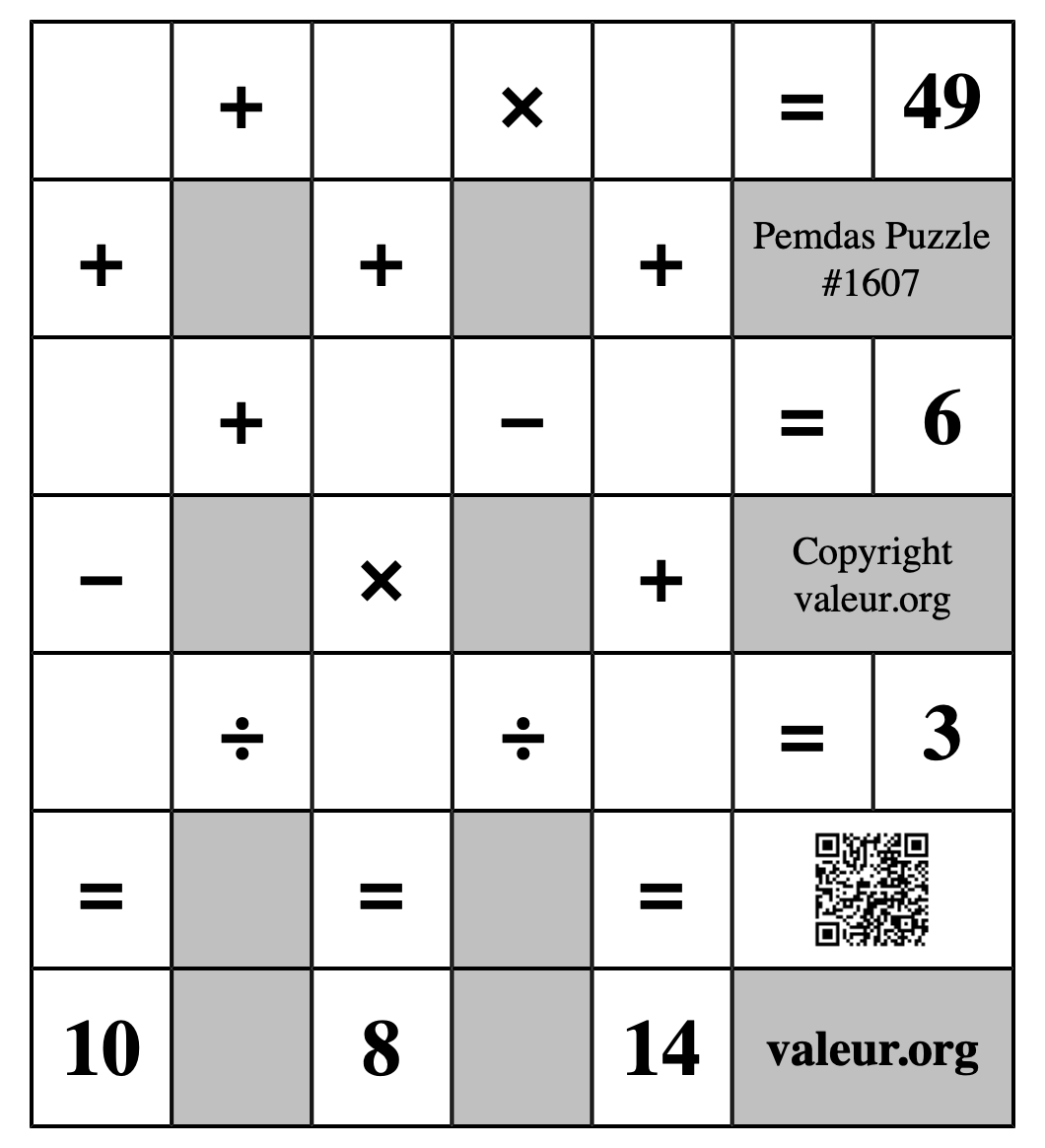 |  | + |  | × |  | = | 49 |
|---|---|---|---|---|---|---|
| + |  | + |  | + | Pemdas Puzzle #1607 | |
|  | + |  | − |  | = | 6 |
| − |  | × |  | + | Copyright valeur.org | |
|  | ÷ |  | ÷ |  | = | 3 |
| = |  | = |  | = |  | |
| 10 |  | 8 |  | 14 | valeur.org | |